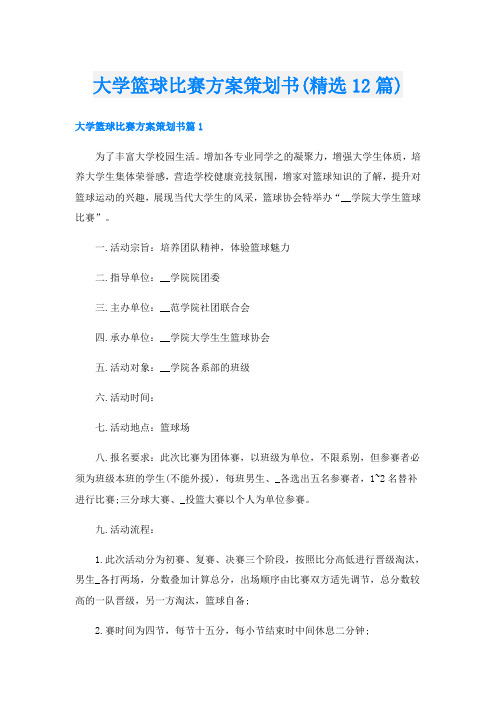 大学篮球比赛方案策划书(精选12篇)

大学篮球比赛方案策划书篇1

为了丰富大学校园生活。增加各专业同学之的凝聚力，增强大学生体质，培养大学生集体荣誉感，营造学校健康竞技氛围，增家对篮球知识的了解，提升对篮球运动的兴趣，展现当代大学生的风采，篮球协会特举办“__学院大学生篮球比赛”。

一.活动宗旨：培养团队精神，体验篮球魅力

二.指导单位：__学院院团委

三.主办单位：__范学院社团联合会

四.承办单位：__学院大学生生篮球协会

五.活动对象：__学院各系部的班级

六.活动时间：

七.活动地点：篮球场

八.报名要求：此次比赛为团体赛，以班级为单位，不限系别，但参赛者必须为班级本班的学生(不能外援)，每班男生、_各选出五名参赛者，1~2名替补进行比赛;三分球大赛、_投篮大赛以个人为单位参赛。

九.活动流程：

1.此次活动分为初赛、复赛、决赛三个阶段，按照比分高低进行晋级淘汰，男生_各打两场，分数叠加计算总分，出场顺序由比赛双方适先调节，总分数较高的一队晋级，另一方淘汰，篮球自备；

2.赛时间为四节，每节十五分，每小节结束时中间休息二分钟；